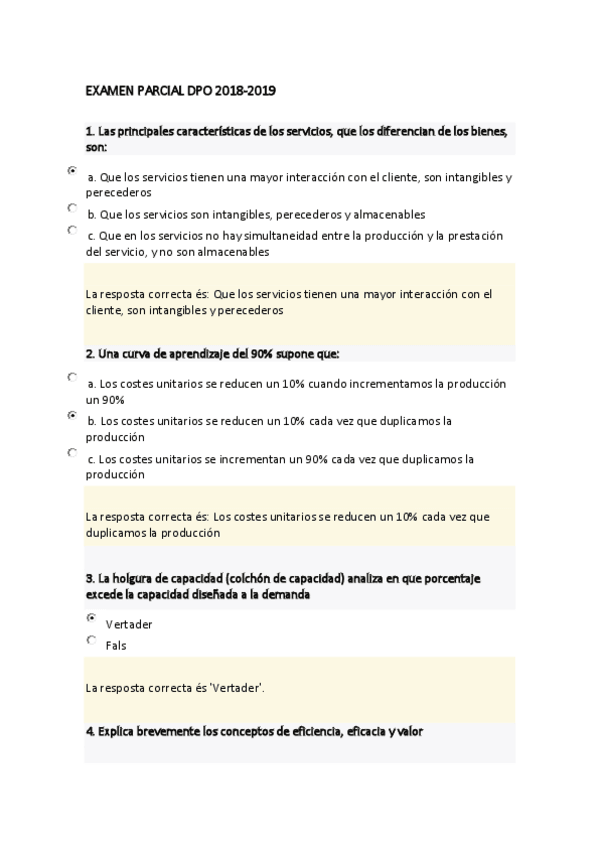 EXAMEN PARCIAL DPO 2018-2019

1. Las principales características de los servicios, que los diferencian de los bienes, son:

a. Que los servicios tienen una mayor interacción con el cliente, son intangibles y perecederos

b. Que los servicios son intangibles, perecederos y almacenables

c. Que en los servicios no hay simultaneidad entre la producción y la prestación del servicio, y no son almacenables

La resposta correcta és: Que los servicios tienen una mayor interacción con el cliente, son intangibles y perecederos

2. Una curva de aprendizaje del 90% supone que:

a. Los costes unitarios se reducen un 10% cuando incrementamos la producción un 90%

b. Los costes unitarios se reducen un 10% cada vez que duplicamos la producción

c. Los costes unitarios se incrementan un 90% cada vez que duplicamos la producción

La resposta correcta és: Los costes unitarios se reducen un 10% cada vez que duplicamos la producción

3. La holgura de capacidad (colchón de capacidad) analiza en que porcentaje excede la capacidad diseñada a la demanda

Vertader

Fals

La resposta correcta és 'Vertader'.

4. Explica brevemente los conceptos de eficiencia, eficacia y valor